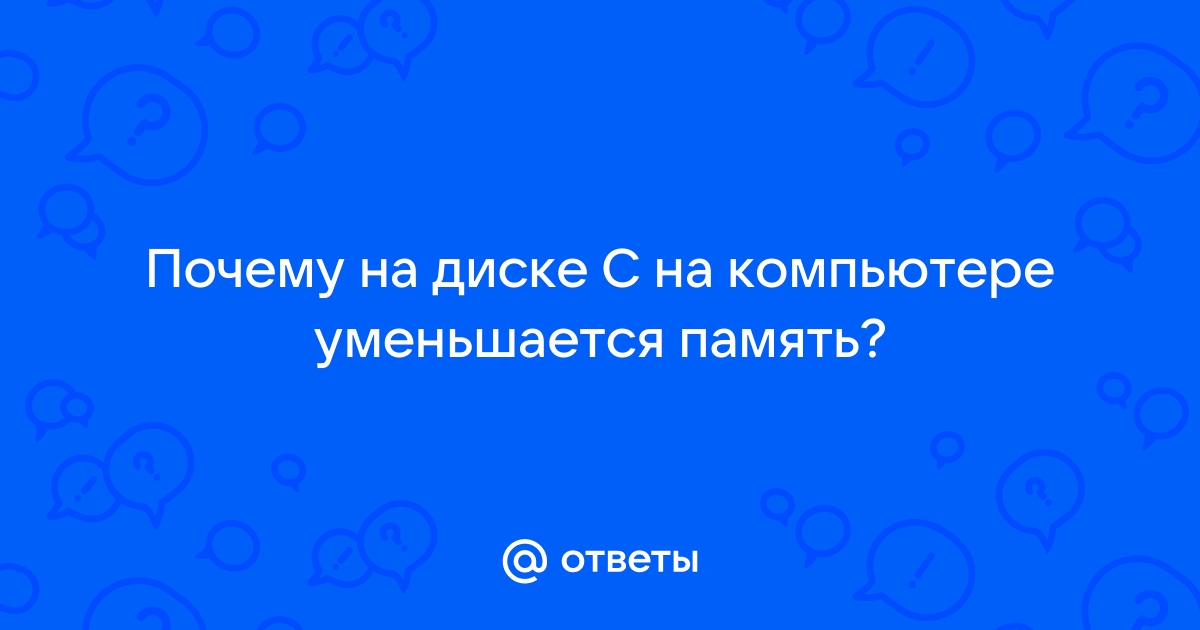 Почему на диске С на компьютере уменьшается память?

@ ответы